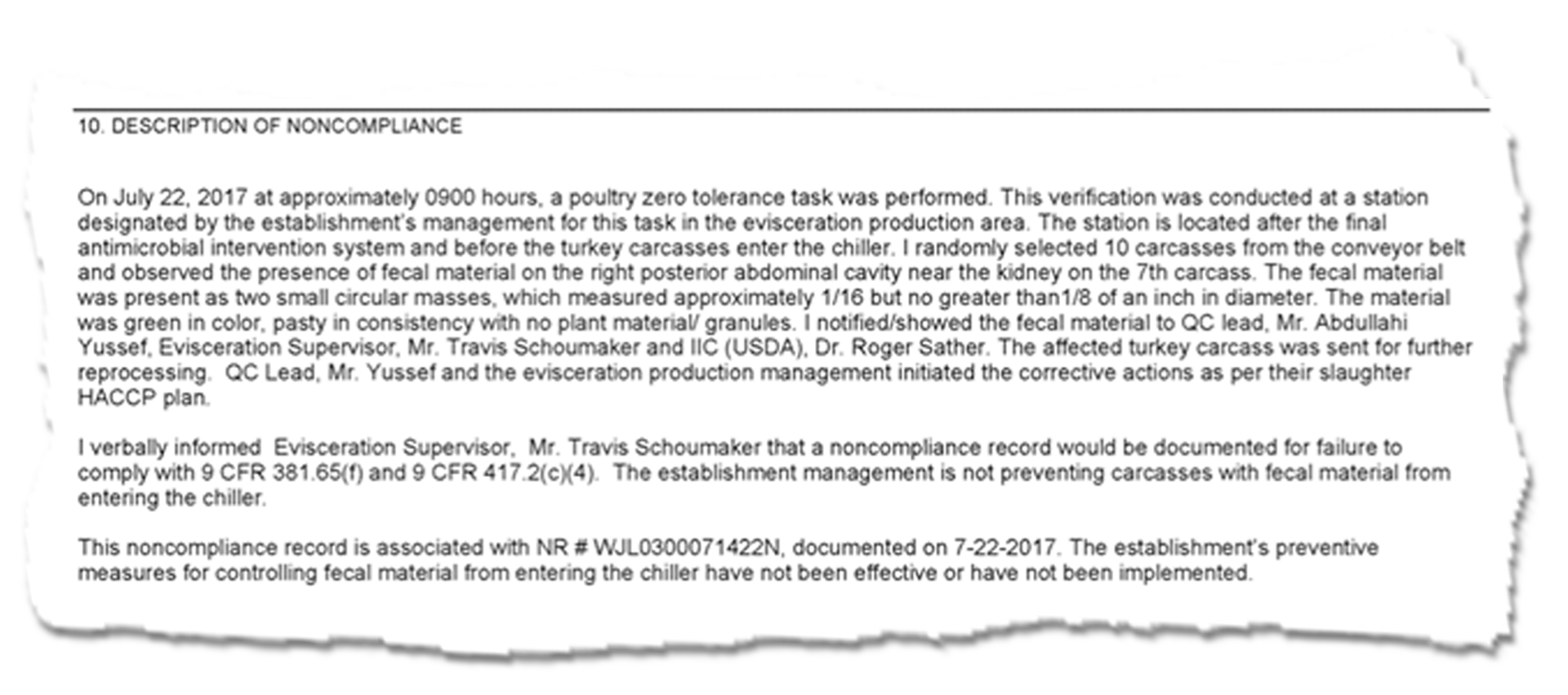 10. DESCRIPTION OF NONCOMPLIANCE

On July 22, 2017 at approximately 0900 hours, a poultry zero tolerance task was performed. This verification was conducted at a station designated by the establishment's management for this task in the evisceration production area. The station is located after the final antimicrobial intervention system and before the turkey carcasses enter the chiller. I randomly selected 10 carcasses from the conveyor belt and observed the presence of fecal material on the right posterior abdominal cavity near the kidney on the 7th carcass. The fecal material was present as two small circular masses, which measured approximately 1/16 but no greater than1/8 of an inch in diameter. The material was green in color, pasty in consistency with no plant material/ granules. I notified/showed the fecal material to QC lead, Mr. Abdullahi Yussef, Evisceration Supervisor, Mr. Travis Schoumaker and IIC (USDA), Dr. Roger Sather. The affected turkey carcass was sent for further reprocessing. QC Lead, Mr. Yussef and the evisceration production management initiated the corrective actions as per their slaughter HACCP plan.

I verbally informed Evisceration Supervisor, Mr. Travis Schoumaker that a noncompliance record would be documented for failure to comply with 9 CFR 381.65(f) and 9 CFR 417.2(c)(4). The establishment management is not preventing carcasses with fecal material from entering the chiller.

This noncompliance record is associated with NR # WJL0300071422N, documented on 7-22-2017. The establishment's preventive measures for controlling fecal material from entering the chiller have not been effective or have not been implemented.